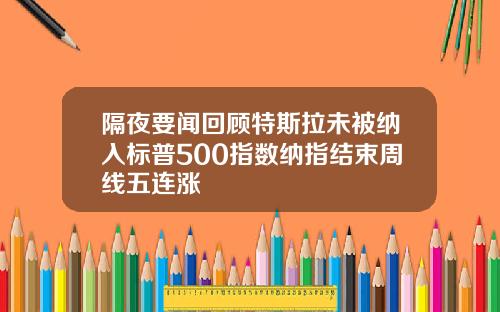 隔夜要闻回顾特斯拉未被纳入标普500指数纳指结束周线五连涨